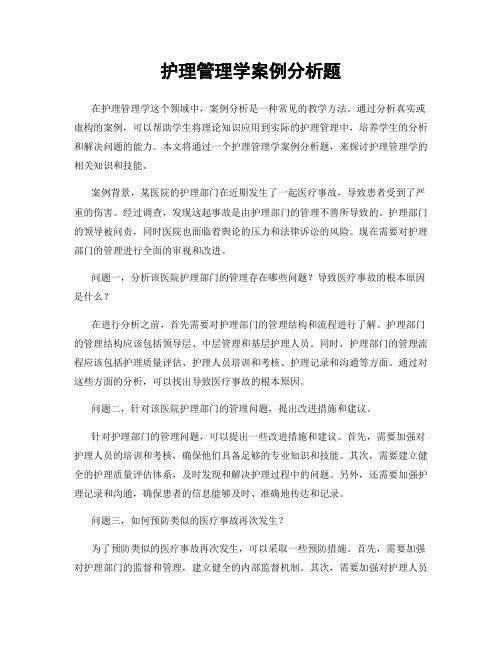 护理管理学案例分析题

在护理管理学这个领域中，案例分析是一种常见的教学方法。通过分析真实或虚构的案例，可以帮助学生将理论知识应用到实际的护理管理中，培养学生的分析和解决问题的能力。本文将通过一个护理管理学案例分析题，来探讨护理管理学的相关知识和技能。

案例背景，某医院的护理部门在近期发生了一起医疗事故，导致患者受到了严重的伤害。经过调查，发现这起事故是由护理部门的管理不善所导致的。护理部门的领导被问责，同时医院也面临着舆论的压力和法律诉讼的风险。现在需要对护理部门的管理进行全面的审视和改进。

问题一，分析该医院护理部门的管理存在哪些问题？导致医疗事故的根本原因是什么？

在进行分析之前，首先需要对护理部门的管理结构和流程进行了解。护理部门的管理结构应该包括领导层、中层管理和基层护理人员。同时，护理部门的管理流程应该包括护理质量评估、护理人员培训和考核、护理记录和沟通等方面。通过对这些方面的分析，可以找出导致医疗事故的根本原因。

问题二，针对该医院护理部门的管理问题，提出改进措施和建议。

针对护理部门的管理问题，可以提出一些改进措施和建议。首先，需要加强对护理人员的培训和考核，确保他们具备足够的专业知识和技能。其次，需要建立健全的护理质量评估体系，及时发现和解决护理过程中的问题。另外，还需要加强护理记录和沟通，确保患者的信息能够及时、准确地传达和记录。

问题三，如何预防类似的医疗事故再次发生？

为了预防类似的医疗事故再次发生，可以采取一些预防措施。首先，需要加强对护理部门的监督和管理，建立健全的内部监督机制。其次，需要加强对护理人员